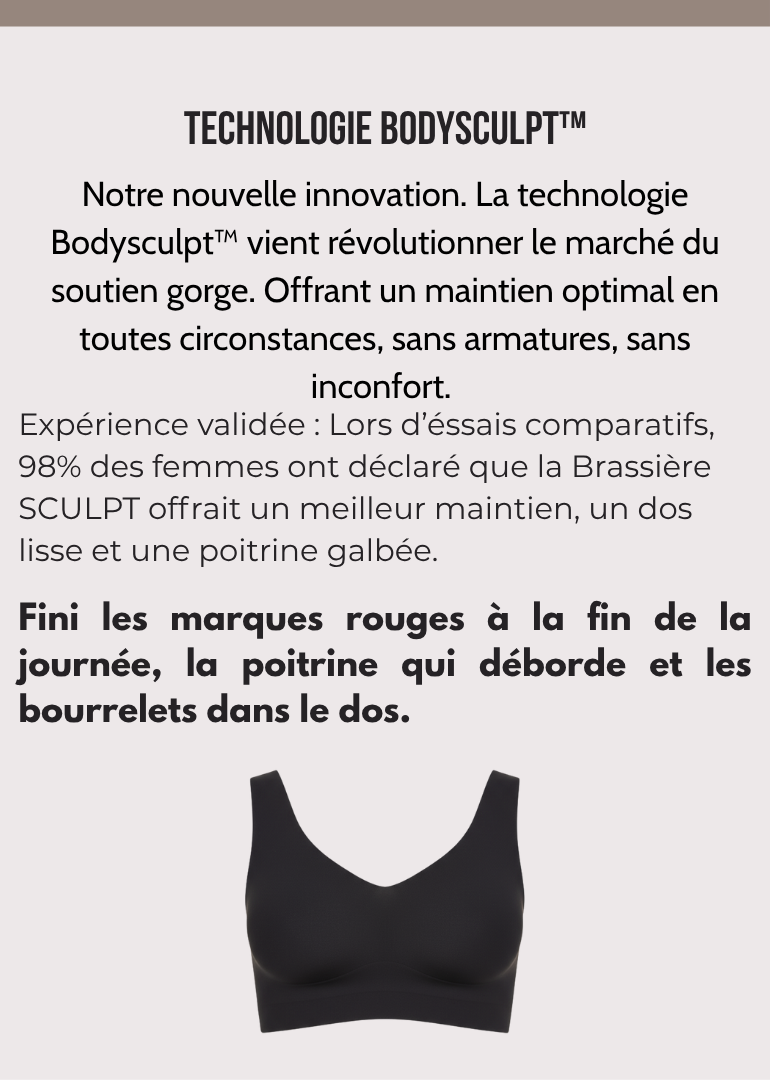 TECHNOLOGIE BODYSCULPT™

Notre nouvelle innovation. La technologie Bodysculpt™ vient révolutionner le marché du soutien gorge. Offrant un maintien optimal en toutes circonstances, sans armatures, sans inconfort.

Expérience validée : Lors d'éssais comparatifs, 98% des femmes ont déclaré que la Brassière SCULPT offrait un meilleur maintien, un dos lisse et une poitrine galbée.

Fini les marques rouges à la fin de la journée, la poitrine qui déborde et les bourrelets dans le dos.